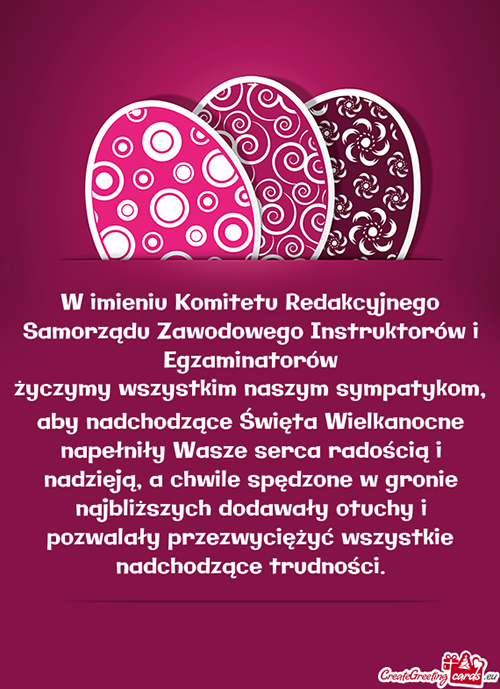 W imieniu Komitetu Redakcyjnego Samorządu Zawodowego Instruktorów i Egzaminatorów

życzymy wszystkim naszym sympatykom, aby nadchodzące Święta Wielkanocne napełniły Wasze serca radością i nadzieją, a chwile spędzone w gronie najbliższych dodawały otuchy i pozwalały przezwyciężyć wszystkie nadchodzące trudności.

CreateGreetingcards.eu